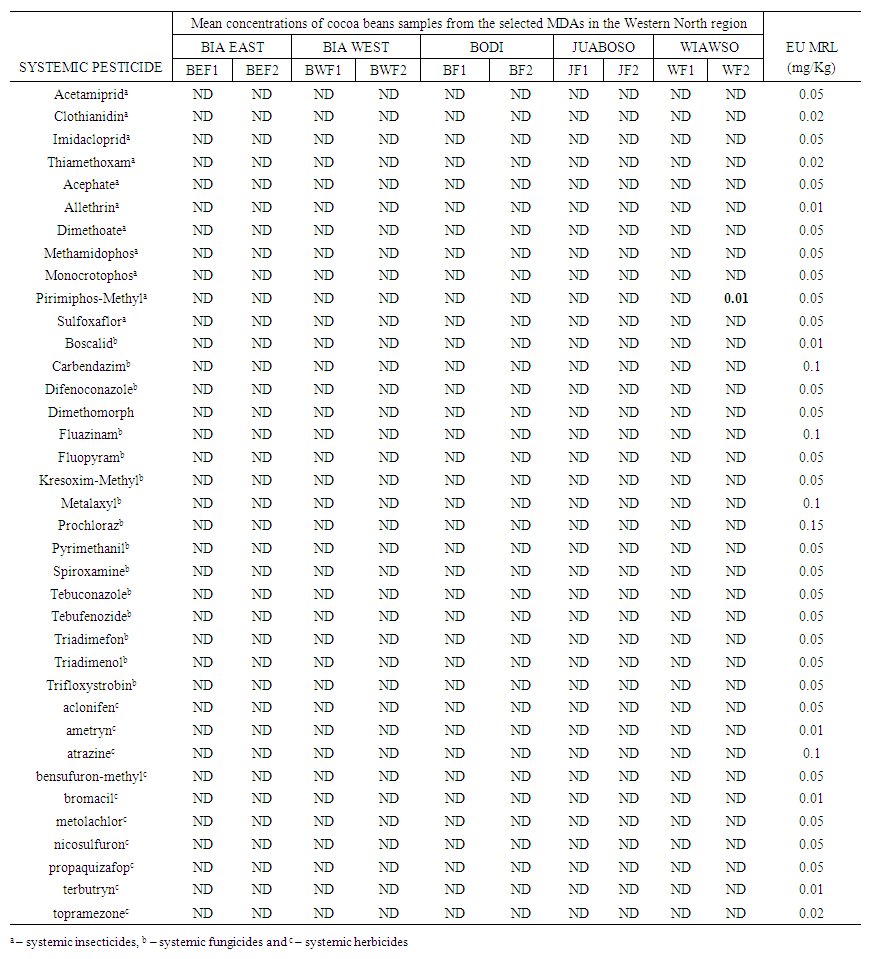 | SYSTEMIC PESTICIDE | Mean concentrations of cocoa beans samples from the selected MDAs in the Western North region | | | | | | | | | | EU MRL (mg/Kg) |
|---|---|---|---|---|---|---|---|---|---|---|---|
| | BIA EAST | | BIA WEST | | BODI | | JUABOSO | | WIAWSO | | |
| | BEF1 | BEF2 | BWF1 | BWF2 | BF1 | BF2 | JF1 | JF2 | WF1 | WF2 | |
| Acetamiprid$^a$ | ND | ND | ND | ND | ND | ND | ND | ND | ND | ND | 0.05 |
| Clothianidin$^a$ | ND | ND | ND | ND | ND | ND | ND | ND | ND | ND | 0.02 |
| Imidacloprid$^a$ | ND | ND | ND | ND | ND | ND | ND | ND | ND | ND | 0.05 |
| Thiamethoxam$^a$ | ND | ND | ND | ND | ND | ND | ND | ND | ND | ND | 0.02 |
| Acephate$^a$ | ND | ND | ND | ND | ND | ND | ND | ND | ND | ND | 0.05 |
| Allethrin$^a$ | ND | ND | ND | ND | ND | ND | ND | ND | ND | ND | 0.01 |
| Dimethoate$^a$ | ND | ND | ND | ND | ND | ND | ND | ND | ND | ND | 0.05 |
| Methamidophos$^a$ | ND | ND | ND | ND | ND | ND | ND | ND | ND | ND | 0.05 |
| Monocrotophos$^a$ | ND | ND | ND | ND | ND | ND | ND | ND | ND | ND | 0.05 |
| Pirimiphos-Methyl$^a$ | ND | ND | ND | ND | ND | ND | ND | ND | ND | 0.01 | 0.05 |
| Sulfoxaflor$^a$ | ND | ND | ND | ND | ND | ND | ND | ND | ND | ND | 0.05 |
| Boscalid$^b$ | ND | ND | ND | ND | ND | ND | ND | ND | ND | ND | 0.01 |
| Carbendazim$^b$ | ND | ND | ND | ND | ND | ND | ND | ND | ND | ND | 0.1 |
| Difenoconazole$^b$ | ND | ND | ND | ND | ND | ND | ND | ND | ND | ND | 0.05 |
| Dimethomorph | ND | ND | ND | ND | ND | ND | ND | ND | ND | ND | 0.05 |
| Fluazinam$^b$ | ND | ND | ND | ND | ND | ND | ND | ND | ND | ND | 0.1 |
| Fluopyram$^b$ | ND | ND | ND | ND | ND | ND | ND | ND | ND | ND | 0.05 |
| Kresoxim-Methyl$^b$ | ND | ND | ND | ND | ND | ND | ND | ND | ND | ND | 0.05 |
| Metalaxyl$^b$ | ND | ND | ND | ND | ND | ND | ND | ND | ND | ND | 0.1 |
| Prochloraz$^b$ | ND | ND | ND | ND | ND | ND | ND | ND | ND | ND | 0.15 |
| Pyrimethanil$^b$ | ND | ND | ND | ND | ND | ND | ND | ND | ND | ND | 0.05 |
| Spiroxamine$^b$ | ND | ND | ND | ND | ND | ND | ND | ND | ND | ND | 0.05 |
| Tebuconazole$^b$ | ND | ND | ND | ND | ND | ND | ND | ND | ND | ND | 0.05 |
| Tebufenozide$^b$ | ND | ND | ND | ND | ND | ND | ND | ND | ND | ND | 0.05 |
| Triadimefon$^b$ | ND | ND | ND | ND | ND | ND | ND | ND | ND | ND | 0.05 |
| Triadimenol$^b$ | ND | ND | ND | ND | ND | ND | ND | ND | ND | ND | 0.05 |
| Trifloxystrobin$^b$ | ND | ND | ND | ND | ND | ND | ND | ND | ND | ND | 0.05 |
| aclonifen$^c$ | ND | ND | ND | ND | ND | ND | ND | ND | ND | ND | 0.05 |
| ametryn$^c$ | ND | ND | ND | ND | ND | ND | ND | ND | ND | ND | 0.01 |
| atrazine$^c$ | ND | ND | ND | ND | ND | ND | ND | ND | ND | ND | 0.1 |
| bensufuron-methyl$^c$ | ND | ND | ND | ND | ND | ND | ND | ND | ND | ND | 0.05 |
| bromacil$^c$ | ND | ND | ND | ND | ND | ND | ND | ND | ND | ND | 0.01 |
| metolachlor$^c$ | ND | ND | ND | ND | ND | ND | ND | ND | ND | ND | 0.05 |
| nicosulfuron$^c$ | ND | ND | ND | ND | ND | ND | ND | ND | ND | ND | 0.05 |
| propaquizafop$^c$ | ND | ND | ND | ND | ND | ND | ND | ND | ND | ND | 0.05 |
| terbutryn$^c$ | ND | ND | ND | ND | ND | ND | ND | ND | ND | ND | 0.01 |
| topramezone$^c$ | ND | ND | ND | ND | ND | ND | ND | ND | ND | ND | 0.02 |

$^a$ – systemic insecticides, $^b$ – systemic fungicides and $^c$ – systemic herbicides